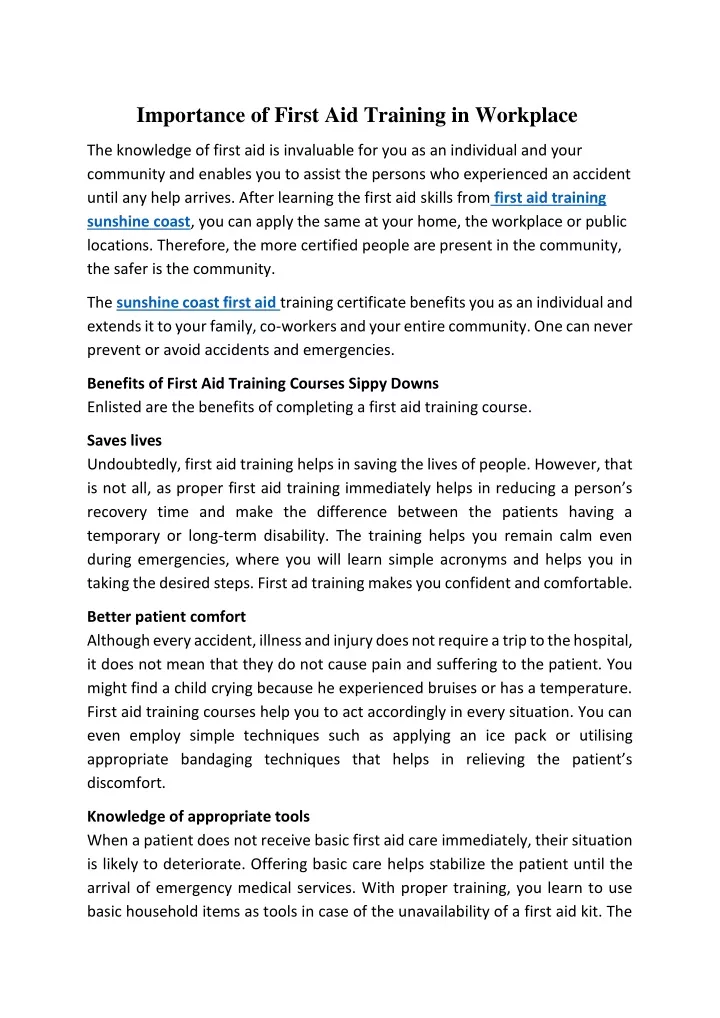 Importance of First Aid Training in Workplace

The knowledge of first aid is invaluable for you as an individual and your community and enables you to assist the persons who experienced an accident until any help arrives. After learning the first aid skills from first aid training sunshine coast, you can apply the same at your home, the workplace or public locations. Therefore, the more certified people are present in the community, the safer is the community.

The sunshine coast first aid training certificate benefits you as an individual and extends it to your family, co-workers and your entire community. One can never prevent or avoid accidents and emergencies.

Benefits of First Aid Training Courses Sippy Downs
Enlisted are the benefits of completing a first aid training course.

Saves lives
Undoubtedly, first aid training helps in saving the lives of people. However, that is not all, as proper first aid training immediately helps in reducing a person's recovery time and make the difference between the patients having a temporary or long-term disability. The training helps you remain calm even during emergencies, where you will learn simple acronyms and helps you in taking the desired steps. First ad training makes you confident and comfortable.

Better patient comfort
Although every accident, illness and injury does not require a trip to the hospital, it does not mean that they do not cause pain and suffering to the patient. You might find a child crying because he experienced bruises or has a temperature. First aid training courses help you to act accordingly in every situation. You can even employ simple techniques such as applying an ice pack or utilising appropriate bandaging techniques that helps in relieving the patient's discomfort.

Knowledge of appropriate tools
When a patient does not receive basic first aid care immediately, their situation is likely to deteriorate. Offering basic care helps stabilize the patient until the arrival of emergency medical services. With proper training, you learn to use basic household items as tools in case of the unavailability of a first aid kit. The